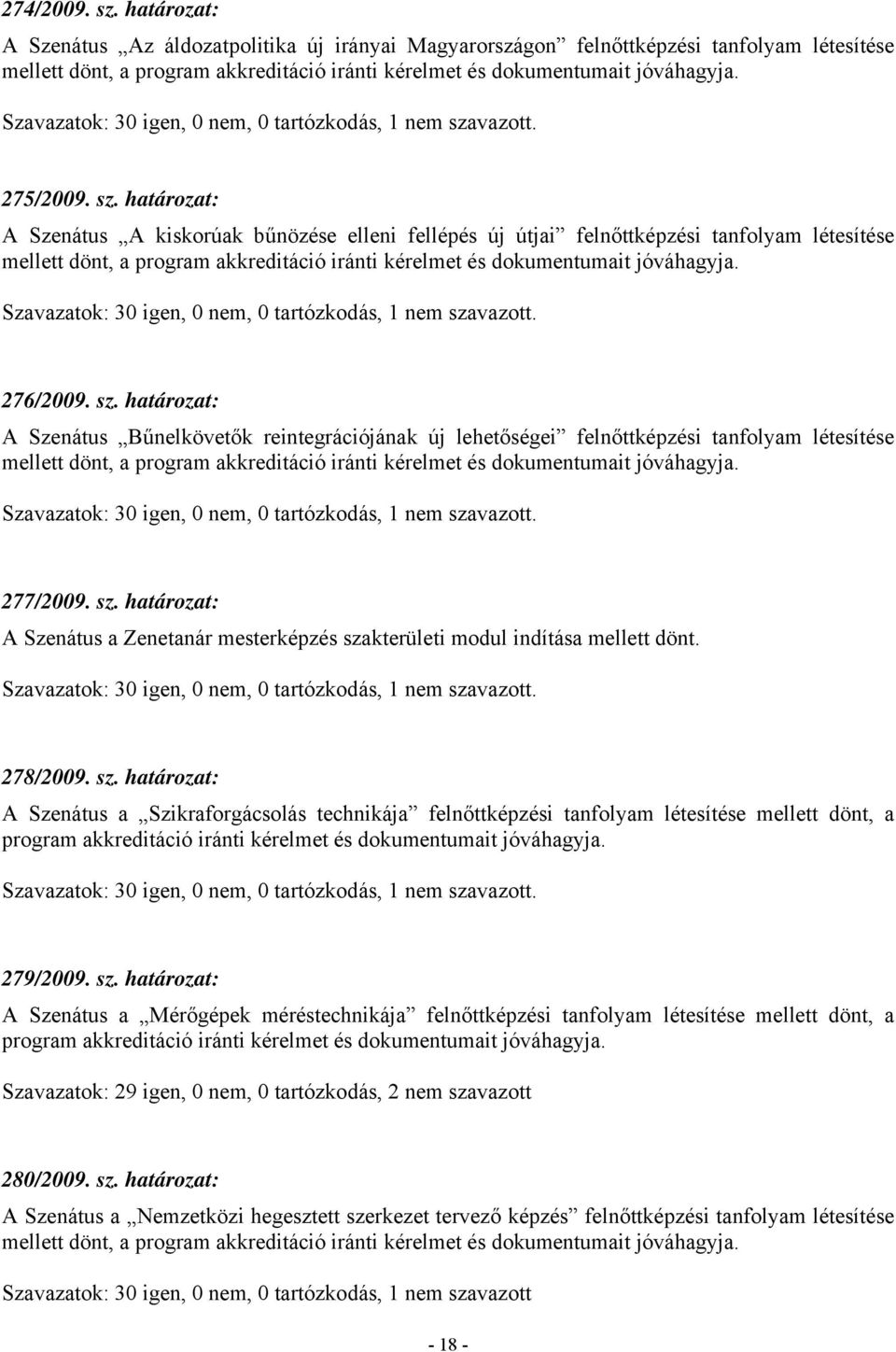 274/2009. sz. határozat:

A Szenátus „Az áldozatpolitika új irányai Magyarországon” felnőttképzési tanfolyam létesítése mellett dönt, a program akkreditáció iránti kérelmet és dokumentumait jóváhagyja.

Szavazatok: 30 igen, 0 nem, 0 tartózkodás, 1 nem szavazott.

275/2009. sz. határozat:

A Szenátus „A kiskorúak bűnözése elleni fellépés új útjai” felnőttképzési tanfolyam létesítése mellett dönt, a program akkreditáció iránti kérelmet és dokumentumait jóváhagyja.

Szavazatok: 30 igen, 0 nem, 0 tartózkodás, 1 nem szavazott.

276/2009. sz. határozat:

A Szenátus „Bűnelkövetők reintegrációjának új lehetőségei” felnőttképzési tanfolyam létesítése mellett dönt, a program akkreditáció iránti kérelmet és dokumentumait jóváhagyja.

Szavazatok: 30 igen, 0 nem, 0 tartózkodás, 1 nem szavazott.

277/2009. sz. határozat:

A Szenátus a Zenetanár mesterképzés szakterületi modul indítása mellett dönt.

Szavazatok: 30 igen, 0 nem, 0 tartózkodás, 1 nem szavazott.

278/2009. sz. határozat:

A Szenátus a „Szikraforgácsolás technikája” felnőttképzési tanfolyam létesítése mellett dönt, a program akkreditáció iránti kérelmet és dokumentumait jóváhagyja.

Szavazatok: 30 igen, 0 nem, 0 tartózkodás, 1 nem szavazott.

279/2009. sz. határozat:

A Szenátus a „Mérőgépek méréstechnikája” felnőttképzési tanfolyam létesítése mellett dönt, a program akkreditáció iránti kérelmet és dokumentumait jóváhagyja.

Szavazatok: 29 igen, 0 nem, 0 tartózkodás, 2 nem szavazott

280/2009. sz. határozat:

A Szenátus a „Nemzetközi hegesztett szerkezet tervező képzés” felnőttképzési tanfolyam létesítése mellett dönt, a program akkreditáció iránti kérelmet és dokumentumait jóváhagyja.

Szavazatok: 30 igen, 0 nem, 0 tartózkodás, 1 nem szavazott

- 18 -